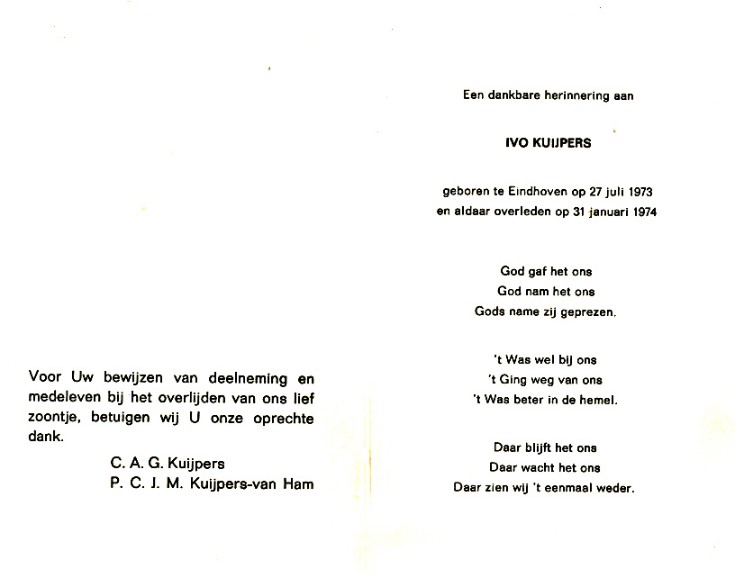 Voor Uw bewijzen van deelneming en medeleven bij het overlijden van ons lief zoontje, betuigen wij U onze oprechte dank.

C. A. G. Kuijpers
P. C. J. M. Kuijpers-van Ham

Een dankbare herinnering aan

IVO KUIJPERS

geboren te Eindhoven op 27 juli 1973
en aldaar overleden op 31 januari 1974

God gaf het ons
God nam het ons
Gods name zij geprezen.

't Was wel bij ons
't Ging weg van ons
't Was beter in de hemel.

Daar blijft het ons
Daar wacht het ons
Daar zien wij 't eenmaal weder.